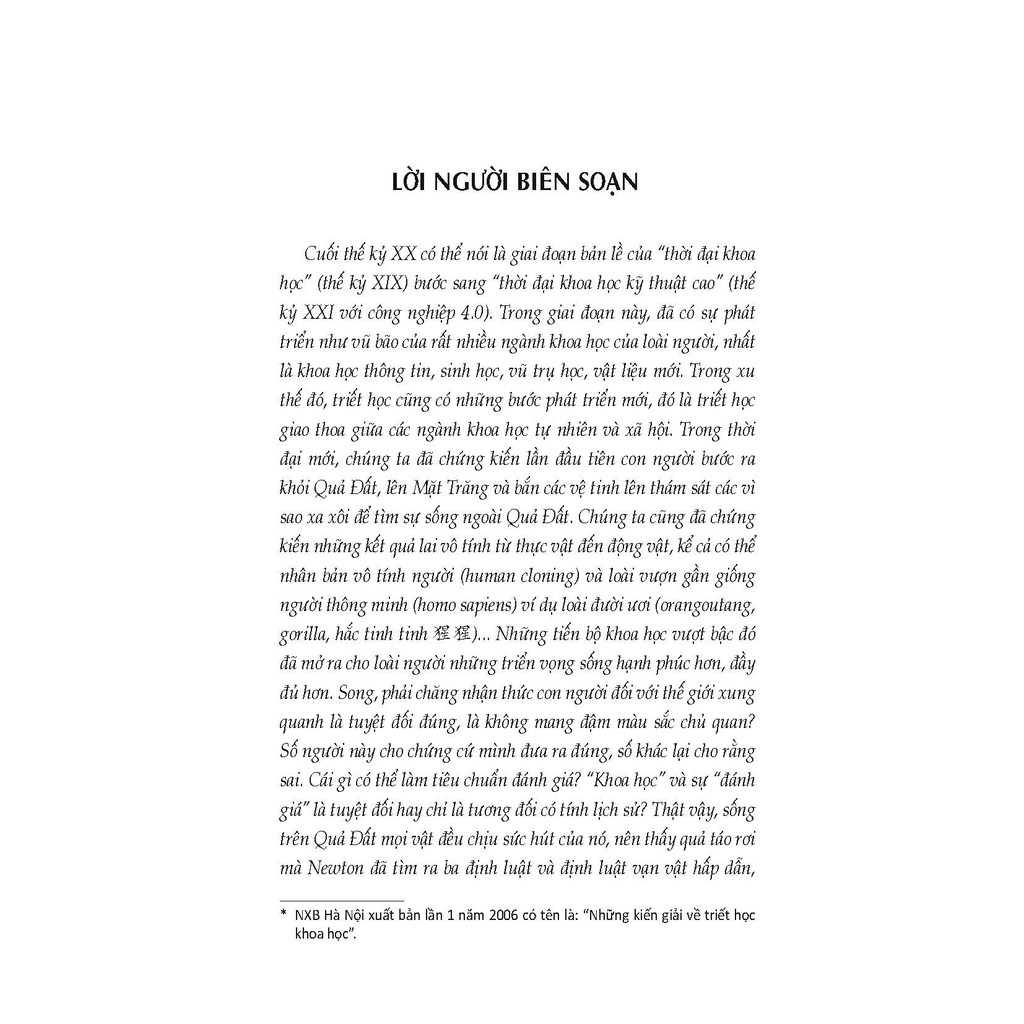 LỜI NGƯỜI BIÊN SOẠN

Cuối thế kỷ XX có thể nói là giai đoạn bản lề của "thời đại khoa học" (thế kỷ XIX) bước sang "thời đại khoa học kỹ thuật cao" (thế kỷ XXI với công nghiệp 4.0). Trong giai đoạn này, đã có sự phát triển như vũ bão của rất nhiều ngành khoa học của loài người, nhất là khoa học thông tin, sinh học, vũ trụ học, vật liệu mới. Trong xu thế đó, triết học cũng có những bước phát triển mới, đó là triết học giao thoa giữa các ngành khoa học tự nhiên và xã hội. Trong thời đại mới, chúng ta đã chứng kiến lần đầu tiên con người bước ra khỏi Quả Đất, lên Mặt Trăng và bắn các vệ tinh lên thám sát các vì sao xa xôi để tìm sự sống ngoài Quả Đất. Chúng ta cũng đã chứng kiến những kết quả lai vô tính từ thực vật đến động vật, kể cả có thể nhân bản vô tính người (human cloning) và loài vượn gần giống người thông minh (homo sapiens) ví dụ loài đười ươi (orangoutang, gorilla, hắc tinh tinh 猩猩)... Những tiến bộ khoa học vượt bậc đó đã mở ra cho loài người những triển vọng sống hạnh phúc hơn, đầy đủ hơn. Song, phải chăng nhận thức con người đối với thế giới xung quanh là tuyệt đối đúng, là không mang đậm màu sắc chủ quan? Số người này cho chứng cứ mình đưa ra đúng, số khác lại cho rằng sai. Cái gì có thể làm tiêu chuẩn đánh giá? "Khoa học" và sự "đánh giá" là tuyệt đối hay chỉ là tương đối có tính lịch sử? Thật vậy, sống trên Quả Đất mọi vật đều chịu sức hút của nó, nên thấy quả táo rơi mà Newton đã tìm ra ba định luật và định luật vạn vật hấp dẫn,

* NXB Hà Nội xuất bản lần 1 năm 2006 có tên là: "Những kiến giải về triết học khoa học".